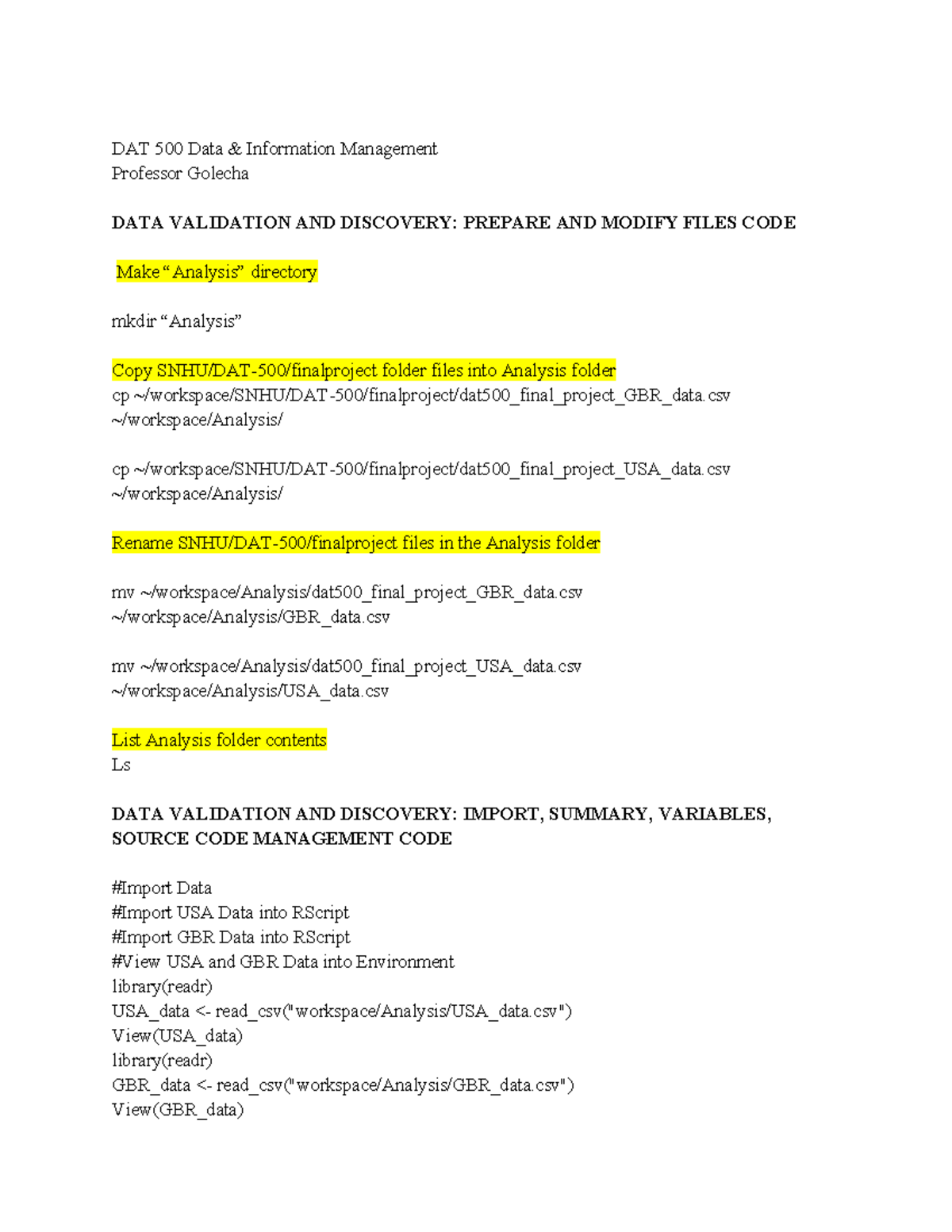 DAT 500 Data & Information Management
Professor Golecha

DATA VALIDATION AND DISCOVERY: PREPARE AND MODIFY FILES CODE

Make “Analysis” directory

mkdir “Analysis”

Copy SNHU/DAT-500/finalproject folder files into Analysis folder
cp ~/workspace/SNHU/DAT-500/finalproject/dat500_final_project_GBR_data.csv ~/workspace/Analysis/

cp ~/workspace/SNHU/DAT-500/finalproject/dat500_final_project_USA_data.csv ~/workspace/Analysis/

Rename SNHU/DAT-500/finalproject files in the Analysis folder

mv ~/workspace/Analysis/dat500_final_project_GBR_data.csv ~/workspace/Analysis/GBR_data.csv

mv ~/workspace/Analysis/dat500_final_project_USA_data.csv ~/workspace/Analysis/USA_data.csv

List Analysis folder contents
Ls

DATA VALIDATION AND DISCOVERY: IMPORT, SUMMARY, VARIABLES, SOURCE CODE MANAGEMENT CODE

#Import Data
#Import USA Data into RScript
#Import GBR Data into RScript
#View USA and GBR Data into Environment
library(readr)
USA_data <- read_csv("workspace/Analysis/USA_data.csv")
View(USA_data)
library(readr)
GBR_data <- read_csv("workspace/Analysis/GBR_data.csv")
View(GBR_data)